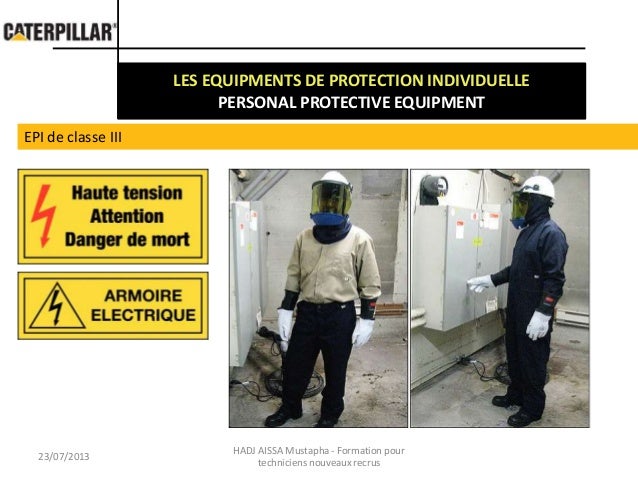 CATERPILLAR®

LES EQUIPMENTS DE PROTECTION INDIVIDUELLE
PERSONAL PROTECTIVE EQUIPMENT

EPI de classe III

Haute tension
Attention
Danger de mort

ARMOIRE
ELECTRIQUE

23/07/2013

HADJ AISSA Mustapha - Formation pour techniciens nouveaux recrus